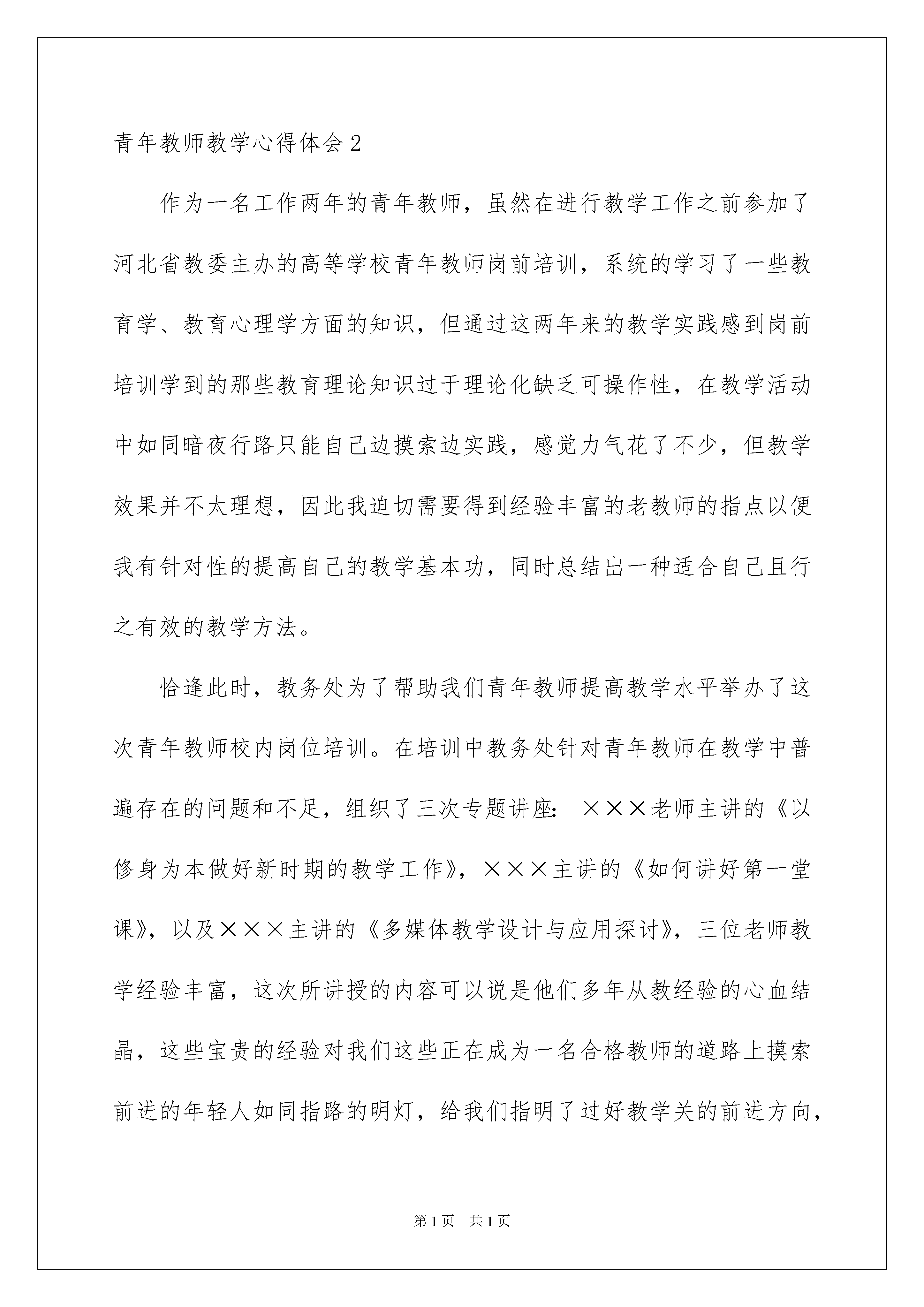 青年教师教学心得体会2

作为一名工作两年的青年教师，虽然在进行教学工作之前参加了河北省教委主办的高等学校青年教师岗前培训，系统的学习了一些教育学、教育心理学方面的知识，但通过这两年来的教学实践感到岗前培训学到的那些教育理论知识过于理论化缺乏可操作性，在教学活动中如同暗夜行路只能自己边摸索边实践，感觉力气花了不少，但教学效果并不太理想，因此我迫切需要得到经验丰富的老教师的指点以便我有针对性的提高自己的教学基本功，同时总结出一种适合自己且行之有效的教学方法。

恰逢此时，教务处为了帮助我们青年教师提高教学水平举办了这次青年教师校内岗位培训。在培训中教务处针对青年教师在教学中普遍存在的问题和不足，组织了三次专题讲座：×××老师主讲的《以修身为本做好新时期的教学工作》，×××主讲的《如何讲好第一堂课》，以及×××主讲的《多媒体教学设计与应用探讨》，三位老师教学经验丰富，这次所讲授的内容可以说是他们多年从教经验的心血结晶，这些宝贵的经验对我们这些正在成为一名合格教师的道路上摸索前进的年轻人如同指路的明灯，给我们指明了过好教学关的前进方向，

第1页 共1页